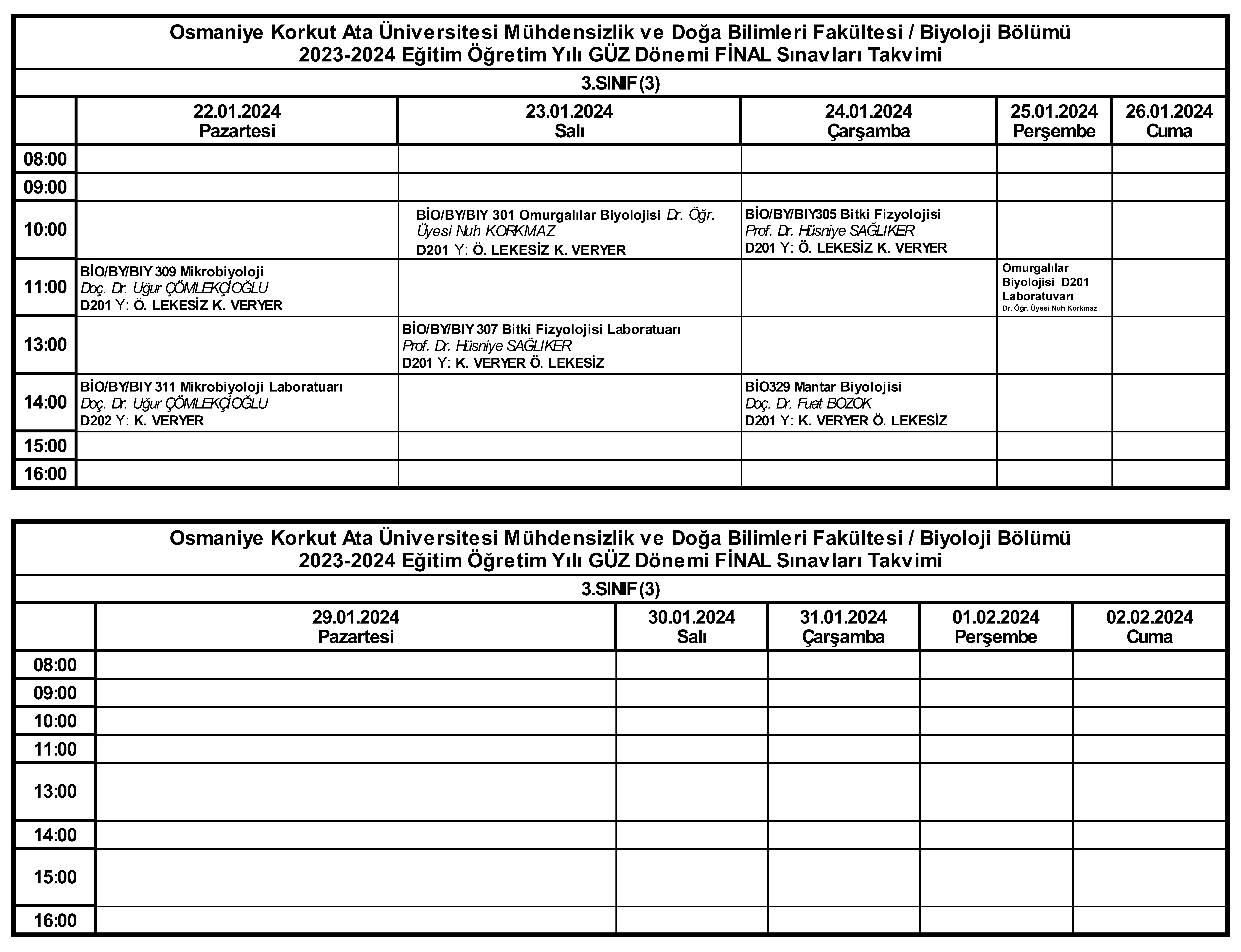 Osmaniye Korkut Ata Üniversitesi Mühdensizlik ve Doğa Bilimleri Fakültesi / Biyoloji Bölümü
2023-2024 Eğitim Öğretim Yılı GÜZ Dönemi FİNAL Sınavları Takvimi

3.SINIF (3)

| | 22.01.2024 Pazartesi | 23.01.2024 Salı | 24.01.2024 Çarşamba | 25.01.2024 Perşembe | 26.01.2024 Cuma |
|---|---|---|---|---|---|
| 08:00 | | | | | |
| 09:00 | | | | | |
| 10:00 | | BİO/BY/BIY 301 Omurgalılar Biyolojisi Dr. Öğr. Üyesi Nuh KORKMAZ D201 Y: Ö. LEKESİZ K. VERYER | BİO/BY/BIY305 Bitki Fizyolojisi Prof. Dr. Hüsniye SAĞLIKER D201 Y: Ö. LEKESİZ K. VERYER | | |
| 11:00 | BİO/BY/BIY 309 Mikrobiyoloji Doç. Dr. Uğur ÇÖMLEKÇİOĞLU D201 Y: Ö. LEKESİZ K. VERYER | | | Omurgalılar Biyolojisi D201 Laboratuvarı Dr. Öğr. Üyesi Nuh Korkmaz | |
| 13:00 | | BİO/BY/BIY 307 Bitki Fizyolojisi Laboratuarı Prof. Dr. Hüsniye SAĞLIKER D201 Y: K. VERYER Ö. LEKESİZ | | | |
| 14:00 | BİO/BY/BIY 311 Mikrobiyoloji Laboratuarı Doç. Dr. Uğur ÇÖMLEKÇİOĞLU D202 Y: K. VERYER | | BİO329 Mantar Biyolojisi Doç. Dr. Fuat BOZOK D201 Y: K. VERYER Ö. LEKESİZ | | |
| 15:00 | | | | | |
| 16:00 | | | | | |

Osmaniye Korkut Ata Üniversitesi Mühdensizlik ve Doğa Bilimleri Fakültesi / Biyoloji Bölümü
2023-2024 Eğitim Öğretim Yılı GÜZ Dönemi FİNAL Sınavları Takvimi

3.SINIF (3)

| | 29.01.2024 Pazartesi | 30.01.2024 Salı | 31.01.2024 Çarşamba | 01.02.2024 Perşembe | 02.02.2024 Cuma |
|---|---|---|---|---|---|
| 08:00 | | | | | |
| 09:00 | | | | | |
| 10:00 | | | | | |
| 11:00 | | | | | |
| 13:00 | | | | | |
| 14:00 | | | | | |
| 15:00 | | | | | |
| 16:00 | | | | | |